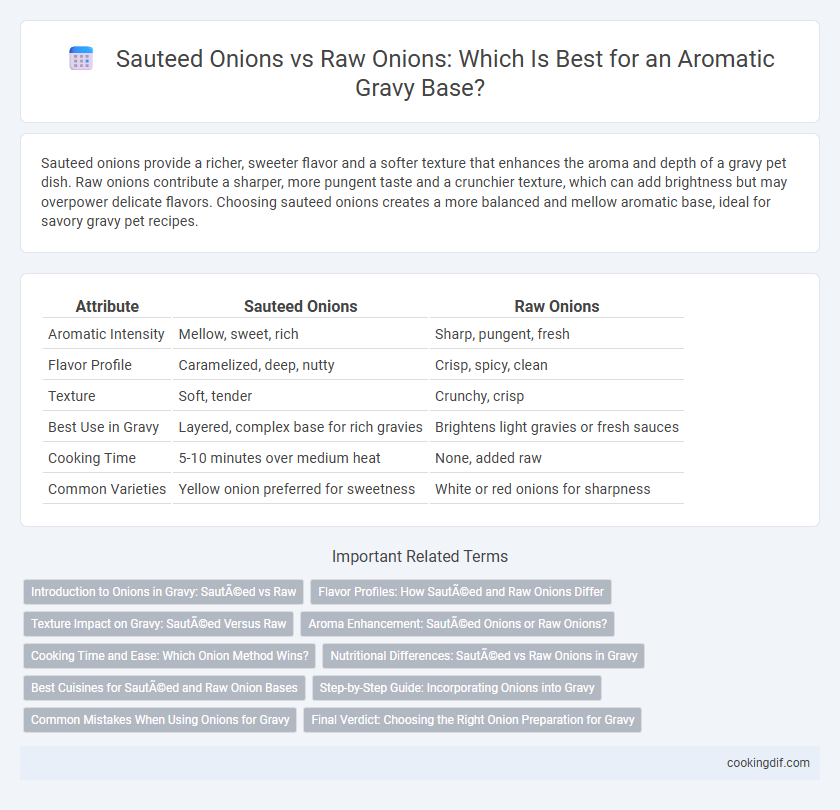 Sauteed Onions vs Raw Onions: Which Is Best for an Aromatic Gravy Base?

Sauteed onions provide a richer, sweeter flavor and a softer texture that enhances the aroma and depth of a gravy pet dish. Raw onions contribute a sharper, more pungent taste and a crunchier texture, which can add brightness but may overpower delicate flavors. Choosing sauteed onions creates a more balanced and mellow aromatic base, ideal for savory gravy pet recipes.

| Attribute | Sauteed Onions | Raw Onions |
|---|---|---|
| Aromatic Intensity | Mellow, sweet, rich | Sharp, pungent, fresh |
| Flavor Profile | Caramelized, deep, nutty | Crisp, spicy, clean |
| Texture | Soft, tender | Crunchy, crisp |
| Best Use in Gravy | Layered, complex base for rich gravies | Brightens light gravies or fresh sauces |
| Cooking Time | 5-10 minutes over medium heat | None, added raw |
| Common Varieties | Yellow onion preferred for sweetness | White or red onions for sharpness |

Important Related Terms

Introduction to Onions in Gravy: SautÃ©ed vs Raw
Flavor Profiles: How SautÃ©ed and Raw Onions Differ
Texture Impact on Gravy: SautÃ©ed Versus Raw
Aroma Enhancement: SautÃ©ed Onions or Raw Onions?
Cooking Time and Ease: Which Onion Method Wins?
Nutritional Differences: SautÃ©ed vs Raw Onions in Gravy
Best Cuisines for SautÃ©ed and Raw Onion Bases
Step-by-Step Guide: Incorporating Onions into Gravy
Common Mistakes When Using Onions for Gravy
Final Verdict: Choosing the Right Onion Preparation for Gravy

cookingdif.com